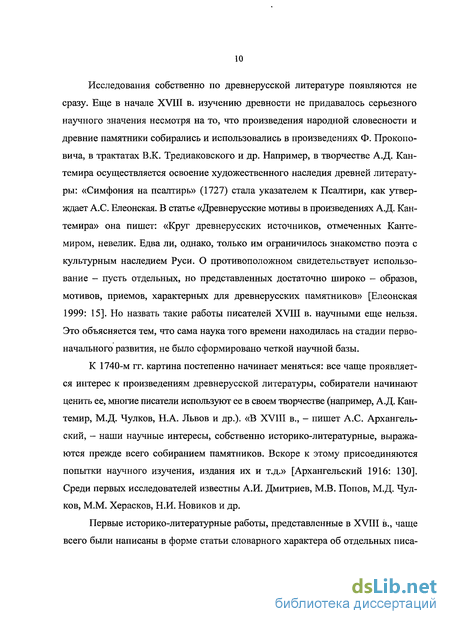 10

Исследования собственно по древнерусской литературе появляются не сразу. Еще в начале XVIII в. изучению древности не придавалось серьезного научного значения несмотря на то, что произведения народной словесности и древние памятники собирались и использовались в произведениях Ф. Прокоповича, в трактатах В.К. Тредиаковского и др. Например, в творчестве А.Д. Кантемира осуществляется освоение художественного наследия древней литературы: «Симфония на псалтирь» (1727) стала указателем к Псалтири, как утверждает А.С. Елеонская. В статье «Древнерусские мотивы в произведениях А.Д. Кантемира» она пишет: «Круг древнерусских источников, отмеченных Кантемиром, невелик. Едва ли, однако, только им ограничилось знакомство поэта с культурным наследием Руси. О противоположном свидетельствует использование – пусть отдельных, но представленных достаточно широко – образов, мотивов, приемов, характерных для древнерусских памятников» [Елеонская 1999: 15]. Но назвать такие работы писателей XVIII в. научными еще нельзя. Это объясняется тем, что сама наука того времени находилась на стадии первоначального развития, не было сформировано четкой научной базы.

К 1740-м гг. картина постепенно начинает меняться: все чаще проявляется интерес к произведениям древнерусской литературы, собиратели начинают ценить ее, многие писатели используют ее в своем творчестве (например, А.Д. Кантемир, М.Д. Чулков, Н.А. Львов и др.). «В XVIII в., – пишет А.С. Архангельский, – наши научные интересы, собственно историко-литературные, выражаются прежде всего собиранием памятников. Вскоре к этому присоединяются попытки научного изучения, издания их и т.д.» [Архангельский 1916: 130]. Среди первых исследователей известны А.И. Дмитриев, М.В. Попов, М.Д. Чулков, М.М. Херасков, Н.И. Новиков и др.

Первые историко-литературные работы, представленные в XVIII в., чаще всего были написаны в форме статьи словарного характера об отдельных писа-

dsLib.net
библиотека диссертаций